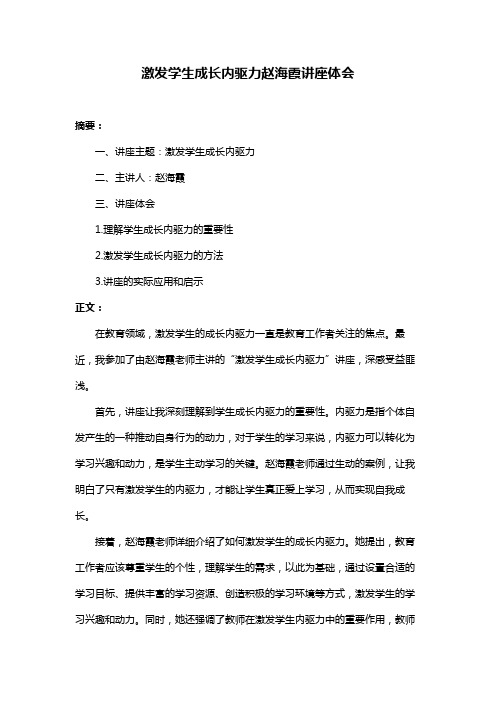 激发学生成长内驱力赵海霞讲座体会

摘要：

一、讲座主题：激发学生成长内驱力

二、主讲人：赵海霞

三、讲座体会

1.理解学生成长内驱力的重要性

2.激发学生成长内驱力的方法

3.讲座的实际应用和启示

正文：

在教育领域，激发学生的成长内驱力一直是教育工作者关注的焦点。最近，我参加了由赵海霞老师主讲的“激发学生成长内驱力”讲座，深感受益匪浅。

首先，讲座让我深刻理解到学生成长内驱力的重要性。内驱力是指个体自发产生的一种推动自身行为的动力，对于学生的学习来说，内驱力可以转化为学习兴趣和动力，是学生主动学习的关键。赵海霞老师通过生动的案例，让我明白了只有激发学生的内驱力，才能让学生真正爱上学习，从而实现自我成长。

接着，赵海霞老师详细介绍了如何激发学生的成长内驱力。她提出，教育工作者应该尊重学生的个性，理解学生的需求，以此为基础，通过设置合适的学习目标、提供丰富的学习资源、创造积极的学习环境等方式，激发学生的学习兴趣和动力。同时，她还强调了教师在激发学生内驱力中的重要作用，教师